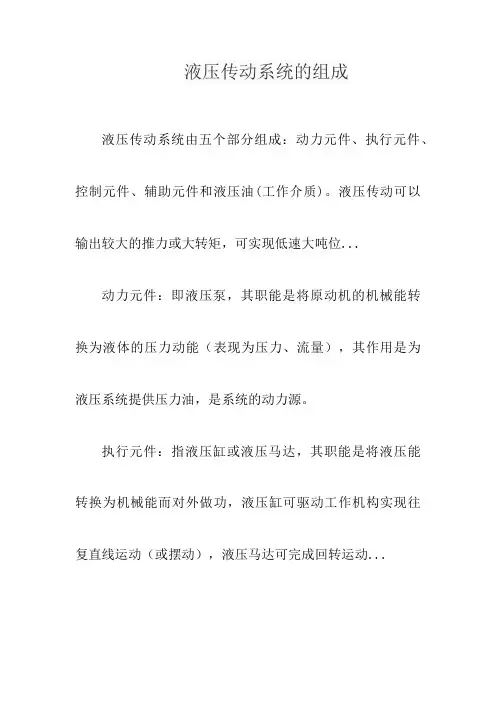 液压传动系统的组成

液压传动系统由五个部分组成：动力元件、执行元件、控制元件、辅助元件和液压油(工作介质)。液压传动可以输出较大的推力或大转矩，可实现低速大吨位...

动力元件：即液压泵，其职能是将原动机的机械能转换为液体的压力动能（表现为压力、流量），其作用是为液压系统提供压力油，是系统的动力源。

执行元件：指液压缸或液压马达，其职能是将液压能转换为机械能而对外做功，液压缸可驱动工作机构实现往复直线运动（或摆动），液压马达可完成回转运动...